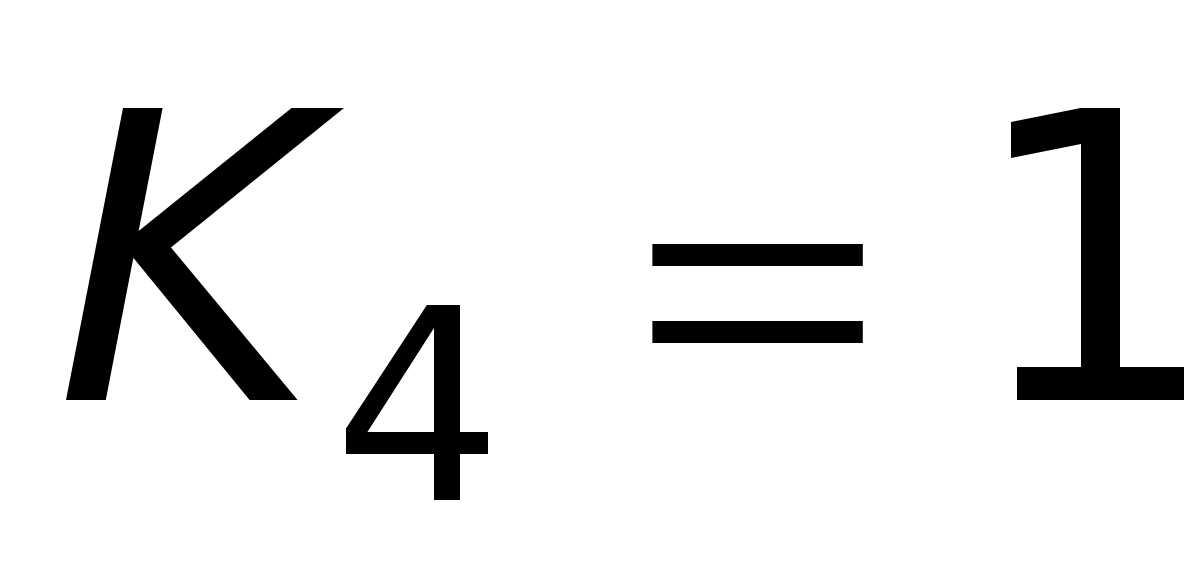 $K_4 = 1$